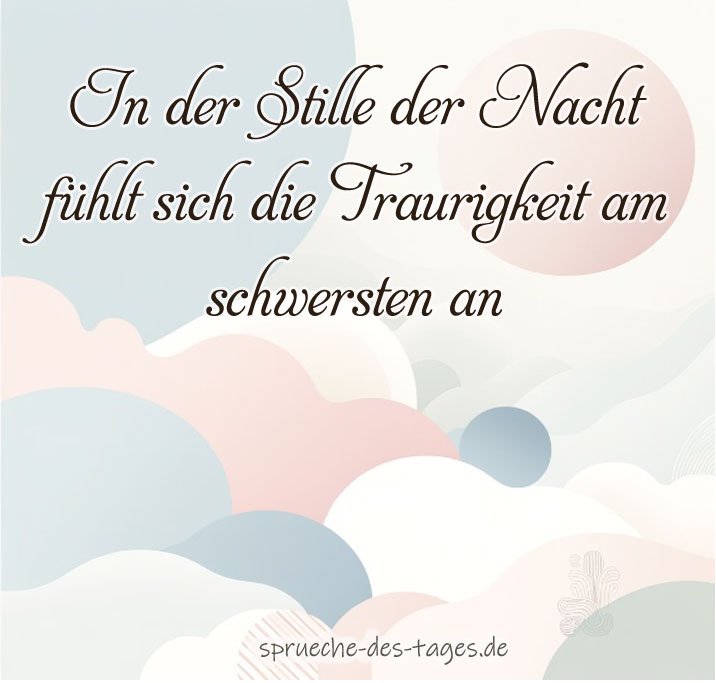 In der Stille der Nacht fühlt sich die Traurigkeit am schwersten an

sprueche-des-tages.de